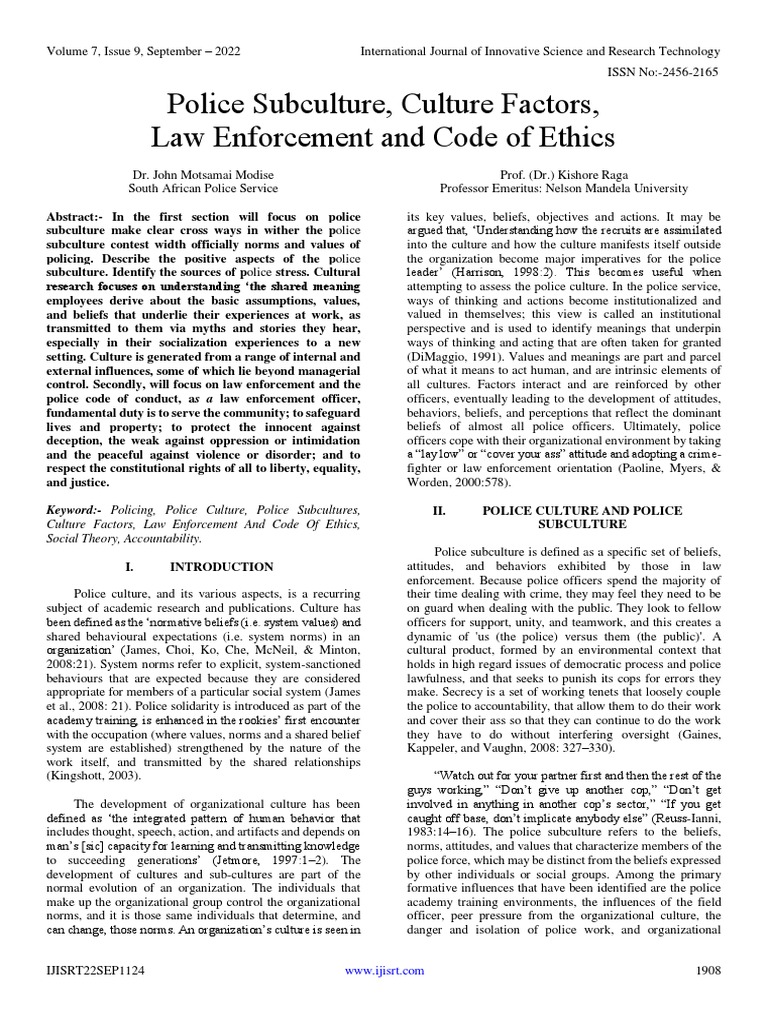 Volume 7, Issue 9, September – 2022

International Journal of Innovative Science and Research Technology

ISSN No:-2456-2165

Police Subculture, Culture Factors, Law Enforcement and Code of Ethics

Dr. John Motsamai Modise
South African Police Service

Prof. (Dr.) Kishore Raga
Professor Emeritus: Nelson Mandela University

Abstract:- In the first section will focus on police subculture make clear cross ways in wither the police subculture contest width officially norms and values of policing. Describe the positive aspects of the police subculture. Identify the sources of police stress. Cultural research focuses on understanding 'the shared meaning employees derive about the basic assumptions, values, and beliefs that underlie their experiences at work, as transmitted to them via myths and stories they hear, especially in their socialization experiences to a new setting. Culture is generated from a range of internal and external influences, some of which lie beyond managerial control. Secondly, will focus on law enforcement and the police code of conduct, as a law enforcement officer, fundamental duty is to serve the community; to safeguard lives and property; to protect the innocent against deception, the weak against oppression or intimidation and the peaceful against violence or disorder; and to respect the constitutional rights of all to liberty, equality, and justice.

Keyword:- Policing, Police Culture, Police Subcultures, Culture Factors, Law Enforcement And Code Of Ethics, Social Theory, Accountability.

I. INTRODUCTION

Police culture, and its various aspects, is a recurring subject of academic research and publications. Culture has been defined as the 'normative beliefs (i.e. system values) and shared behavioural expectations (i.e. system norms) in an organization' (James, Choi, Ko, Che, McNeil, & Minton, 2008:21). System norms refer to explicit, system-sanctioned behaviours that are expected because they are considered appropriate for members of a particular social system (James et al., 2008: 21). Police solidarity is introduced as part of the academy training, is enhanced in the rookies' first encounter with the occupation (where values, norms and a shared belief system are established) strengthened by the nature of the work itself, and transmitted by the shared relationships (Kingshott, 2003).

The development of organizational culture has been defined as 'the integrated pattern of human behavior that includes thought, speech, action, and artifacts and depends on man's [sic] capacity for learning and transmitting knowledge to succeeding generations' (Jetmore, 1997:1–2). The development of cultures and sub-cultures are part of the normal evolution of an organization. The individuals that make up the organizational group control the organizational norms, and it is those same individuals that determine, and can change, those norms. An organization's culture is seen in its key values, beliefs, objectives and actions. It may be argued that, 'Understanding how the recruits are assimilated into the culture and how the culture manifests itself outside the organization become major imperatives for the police leader' (Harrison, 1998:2). This becomes useful when attempting to assess the police culture. In the police service, ways of thinking and actions become institutionalized and valued in themselves; this view is called an institutional perspective and is used to identify meanings that underpin ways of thinking and acting that are often taken for granted (DiMaggio, 1991). Values and meanings are part and parcel of what it means to act human, and are intrinsic elements of all cultures. Factors interact and are reinforced by other officers, eventually leading to the development of attitudes, behaviors, beliefs, and perceptions that reflect the dominant beliefs of almost all police officers. Ultimately, police officers cope with their organizational environment by taking a "lay low" or "cover your ass" attitude and adopting a crime-fighter or law enforcement orientation (Paoline, Myers, & Worden, 2000:578).

II. POLICE CULTURE AND POLICE SUBCULTURE

Police subculture is defined as a specific set of beliefs, attitudes, and behaviors exhibited by those in law enforcement. Because police officers spend the majority of their time dealing with crime, they may feel they need to be on guard when dealing with the public. They look to fellow officers for support, unity, and teamwork, and this creates a dynamic of 'us (the police) versus them (the public)'. A cultural product, formed by an environmental context that holds in high regard issues of democratic process and police lawfulness, and that seeks to punish its cops for errors they make. Secrecy is a set of working tenets that loosely couple the police to accountability, that allow them to do their work and cover their ass so that they can continue to do the work they have to do without interfering oversight (Gaines, Kappeler, and Vaughn, 2008: 327–330).

"Watch out for your partner first and then the rest of the guys working," "Don't give up another cop," "Don't get involved in anything in another cop's sector," "If you get caught off base, don't implicate anybody else" (Reuss-Ianni, 1983:14–16). The police subculture refers to the beliefs, norms, attitudes, and values that characterize members of the police force, which may be distinct from the beliefs expressed by other individuals or social groups. Among the primary formative influences that have been identified are the police academy training environments, the influences of the field officer, peer pressure from the organizational culture, the danger and isolation of police work, and organizational

IJISRT22SEP1124

www.ijisrt.com

1908